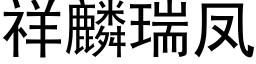 祥麟瑞凤